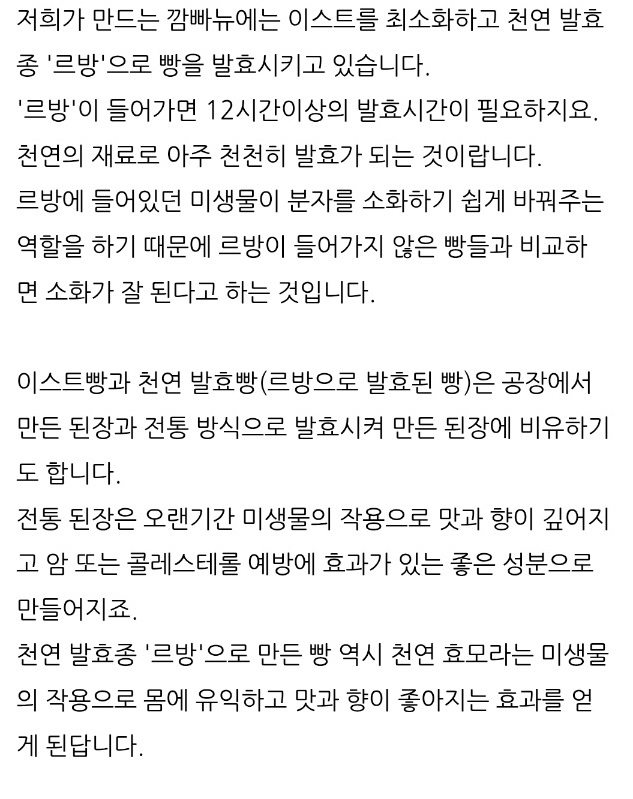 저희가 만드는 깜빠뉴에는 이스트를 최소화하고 천연 발효종 '르방'으로 빵을 발효시키고 있습니다.
'르방'이 들어가면 12시간이상의 발효시간이 필요하지요.
천연의 재료로 아주 천천히 발효가 되는 것이랍니다.
르방에 들어있던 미생물이 분자를 소화하기 쉽게 바꿔주는 역할을 하기 때문에 르방이 들어가지 않은 빵들과 비교하면 소화가 잘 된다고 하는 것입니다.

이스트빵과 천연 발효빵(르방으로 발효된 빵)은 공장에서 만든 된장과 전통 방식으로 발효시켜 만든 된장에 비유하기도 합니다.
전통 된장은 오랜기간 미생물의 작용으로 맛과 향이 깊어지고 암 또는 콜레스테롤 예방에 효과가 있는 좋은 성분으로 만들어지죠.
천연 발효종 '르방'으로 만든 빵 역시 천연 효모라는 미생물의 작용으로 몸에 유익하고 맛과 향이 좋아지는 효과를 얻게 된답니다.